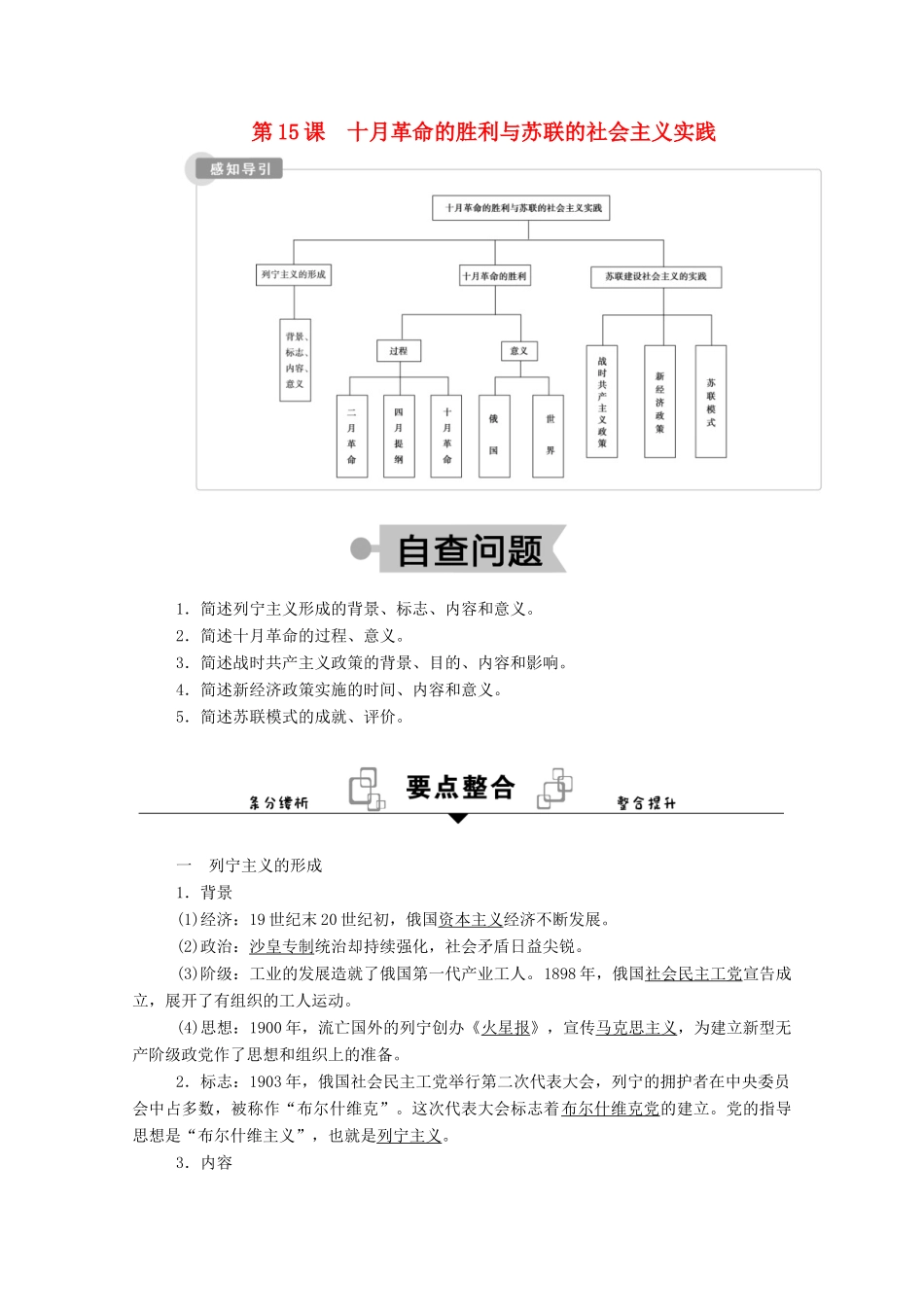 第 15 课　十月革命的胜利与苏联的社会主义实践

感知导引

十月革命的胜利与苏联的社会主义实践

列宁主义的形成
十月革命的胜利
苏联建设社会主义的实践

背景、标志、内容、意义

过程
意义

二月革命
四月提纲
十月革命
俄国
世界

战时共产主义政策
新经济政策
苏联模式

自查问题

1．简述列宁主义形成的背景、标志、内容和意义。
2．简述十月革命的过程、意义。
3．简述战时共产主义政策的背景、目的、内容和影响。
4．简述新经济政策实施的时间、内容和意义。
5．简述苏联模式的成就、评价。

条分缕析　要点整合　整合提升

一　列宁主义的形成
1．背景
(1)经济：19 世纪末 20 世纪初，俄国资本主义经济不断发展。
(2)政治：沙皇专制统治却持续强化，社会矛盾日益尖锐。
(3)阶级：工业的发展造就了俄国第一代产业工人。1898 年，俄国社会民主工党宣告成立，展开了有组织的工人运动。
(4)思想：1900 年，流亡国外的列宁创办《火星报》，宣传马克思主义，为建立新型无产阶级政党作了思想和组织上的准备。
2．标志：1903 年，俄国社会民主工党举行第二次代表大会，列宁的拥护者在中央委员会中占多数，被称作“布尔什维克”。这次代表大会标志着布尔什维克党的建立。党的指导思想是“布尔什维主义”，也就是列宁主义。
3．内容